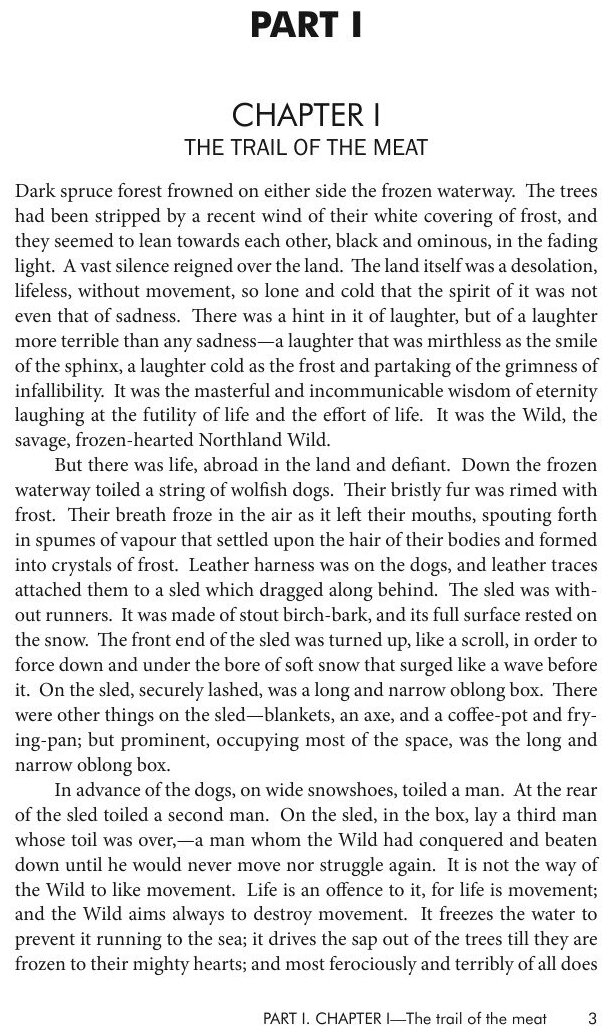 PART I

CHAPTER I
THE TRAIL OF THE MEAT

Dark spruce forest frowned on either side the frozen waterway. The trees had been stripped by a recent wind of their white covering of frost, and they seemed to lean towards each other, black and ominous, in the fading light. A vast silence reigned over the land. The land itself was a desolation, lifeless, without movement, so lone and cold that the spirit of it was not even that of sadness. There was a hint in it of laughter, but of a laughter more terrible than any sadness—a laughter that was mirthless as the smile of the sphinx, a laughter cold as the frost and partaking of the grimness of infallibility. It was the masterful and incommunicable wisdom of eternity laughing at the futility of life and the effort of life. It was the Wild, the savage, frozen-hearted Northland Wild.

But there was life, abroad in the land and defiant. Down the frozen waterway toiled a string of wolfish dogs. Their bristly fur was rimed with frost. Their breath froze in the air as it left their mouths, spouting forth in spumes of vapour that settled upon the hair of their bodies and formed into crystals of frost. Leather harness was on the dogs, and leather traces attached them to a sled which dragged along behind. The sled was without runners. It was made of stout birch-bark, and its full surface rested on the snow. The front end of the sled was turned up, like a scroll, in order to force down and under the bore of soft snow that surged like a wave before it. On the sled, securely lashed, was a long and narrow oblong box. There were other things on the sled—blankets, an axe, and a coffee-pot and frying-pan; but prominent, occupying most of the space, was the long and narrow oblong box.

In advance of the dogs, on wide snowshoes, toiled a man. At the rear of the sled toiled a second man. On the sled, in the box, lay a third man whose toil was over,—a man whom the Wild had conquered and beaten down until he would never move nor struggle again. It is not the way of the Wild to like movement. Life is an offence to it, for life is movement; and the Wild aims always to destroy movement. It freezes the water to prevent it running to the sea; it drives the sap out of the trees till they are frozen to their mighty hearts; and most ferociously and terribly of all does

PART I. CHAPTER I—The trail of the meat 3